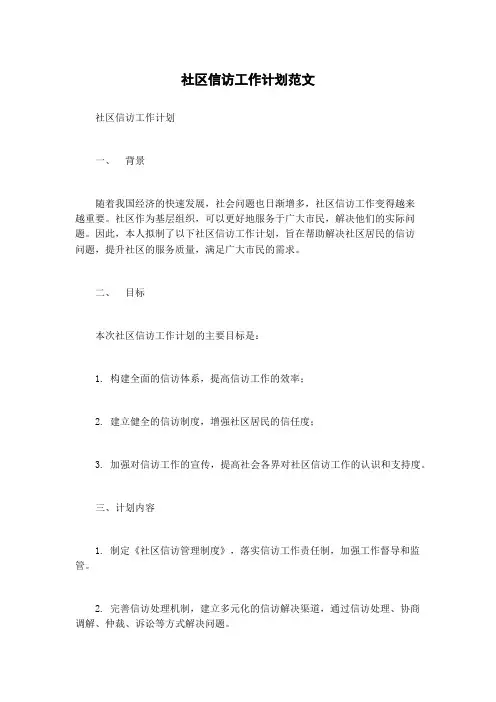 社区信访工作计划范文

社区信访工作计划

一、 背景

随着我国经济的快速发展，社会问题也日渐增多，社区信访工作变得越来越重要。社区作为基层组织，可以更好地服务于广大市民，解决他们的实际问题。因此，本人拟制了以下社区信访工作计划，旨在帮助解决社区居民的信访问题，提升社区的服务质量，满足广大市民的需求。

二、 目标

本次社区信访工作计划的主要目标是：

1. 构建全面的信访体系，提高信访工作的效率；

2. 建立健全的信访制度，增强社区居民的信任度；

3. 加强对信访工作的宣传，提高社会各界对社区信访工作的认识和支持度。

三、计划内容

1. 制定《社区信访管理制度》，落实信访工作责任制，加强工作督导和监管。

2. 完善信访处理机制，建立多元化的信访解决渠道，通过信访处理、协商调解、仲裁、诉讼等方式解决问题。